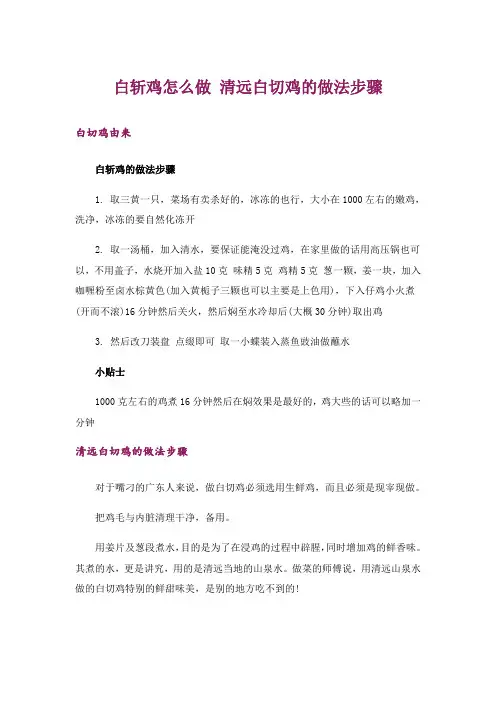 白斩鸡怎么做 清远白切鸡的做法步骤

白切鸡由来

白斩鸡的做法步骤

1. 取三黄一只，菜场有卖杀好的，冰冻的也行，大小在1000左右的嫩鸡，洗净，冰冻的要自然化冻开

2. 取一汤桶，加入清水，要保证能淹没过鸡，在家里做的话用高压锅也可以，不用盖子，水烧开加入盐10克 味精5克 鸡精5克 葱一颗，姜一块，加入咖喱粉至卤水棕黄色(加入黄栀子三颗也可以主要是上色用)，下入仔鸡小火煮(开而不滚)16分钟然后关火，然后焖至水冷却后(大概30分钟)取出鸡

3. 然后改刀装盘 点缀即可 取一小蝶装入蒸鱼豉油做蘸水

小贴士

1000克左右的鸡煮16分钟然后在焖效果是最好的，鸡大些的话可以略加一分钟

清远白切鸡的做法步骤

对于嘴刁的广东人来说，做白切鸡必须选用生鲜鸡，而且必须是现宰现做。

把鸡毛与内脏清理干净，备用。

用姜片及葱段煮水,目的是为了在浸鸡的过程中辟腥,同时增加鸡的鲜香味。其煮的水，更是讲究，用的是清远当地的山泉水。做菜的师傅说，用清远山泉水做的白切鸡特别的鲜甜味美，是别的地方吃不到的!